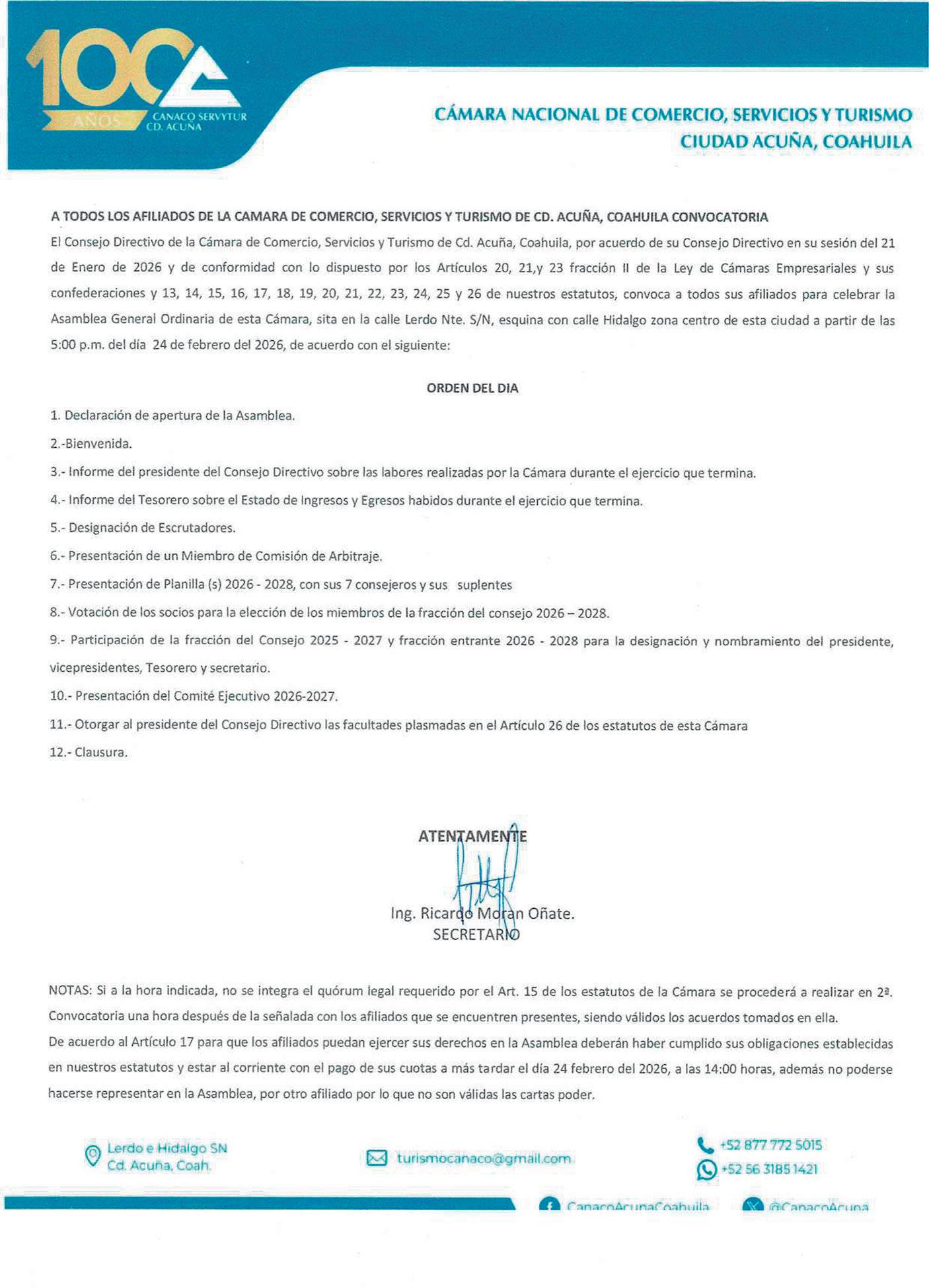 100 AÑOS CANACO SERVYTUR CD. ACUÑA

CÁMARA NACIONAL DE COMERCIO, SERVICIOS Y TURISMO
CIUDAD ACUÑA, COAHUILA

A TODOS LOS AFILIADOS DE LA CAMARA DE COMERCIO, SERVICIOS Y TURISMO DE CD. ACUÑA, COAHUILA CONVOCATORIA

El Consejo Directivo de la Cámara de Comercio, Servicios y Turismo de Cd. Acuña, Coahuila, por acuerdo de su Consejo Directivo en su sesión del 21 de Enero de 2026 y de conformidad con lo dispuesto por los Artículos 20, 21,y 23 fracción II de la Ley de Cámaras Empresariales y sus confederaciones y 13, 14, 15, 16, 17, 18, 19, 20, 21, 22, 23, 24, 25 y 26 de nuestros estatutos, convoca a todos sus afiliados para celebrar la Asamblea General Ordinaria de esta Cámara, sita en la calle Lerdo Nte. S/N, esquina con calle Hidalgo zona centro de esta ciudad a partir de las 5:00 p.m. del día 24 de febrero del 2026, de acuerdo con el siguiente:

ORDEN DEL DIA

1. Declaración de apertura de la Asamblea.

2.-Bienvenida.

3.- Informe del presidente del Consejo Directivo sobre las labores realizadas por la Cámara durante el ejercicio que termina.

4.- Informe del Tesorero sobre el Estado de Ingresos y Egresos habidos durante el ejercicio que termina.

5.- Designación de Escrutadores.

6.- Presentación de un Miembro de Comisión de Arbitraje.

7.- Presentación de Planilla (s) 2026 - 2028, con sus 7 consejeros y sus suplentes

8.- Votación de los socios para la elección de los miembros de la fracción del consejo 2026 – 2028.

9.- Participación de la fracción del Consejo 2025 - 2027 y fracción entrante 2026 - 2028 para la designación y nombramiento del presidente, vicepresidentes, Tesorero y secretario.

10.- Presentación del Comité Ejecutivo 2026-2027.

11.- Otorgar al presidente del Consejo Directivo las facultades plasmadas en el Artículo 26 de los estatutos de esta Cámara

12.- Clausura.

ATENTAMENTE

Ing. Ricardo Moran Oñate.
SECRETARIO

NOTAS: Si a la hora indicada, no se integra el quórum legal requerido por el Art. 15 de los estatutos de la Cámara se procederá a realizar en 2ª. Convocatoria una hora después de la señalada con los afiliados que se encuentren presentes, siendo válidos los acuerdos tomados en ella.
De acuerdo al Artículo 17 para que los afiliados puedan ejercer sus derechos en la Asamblea deberán haber cumplido sus obligaciones establecidas en nuestros estatutos y estar al corriente con el pago de sus cuotas a más tardar el día 24 febrero del 2026, a las 14:00 horas, además no poderse hacerse representar en la Asamblea, por otro afiliado por lo que no son válidas las cartas poder.

Lerdo e Hidalgo SN
Cd. Acuña, Coah.

turismocanaco@gmail.com

+52 877 772 5015
+52 56 3185 1421

CanacoAcunaCoahuila

@CanacoAcuna